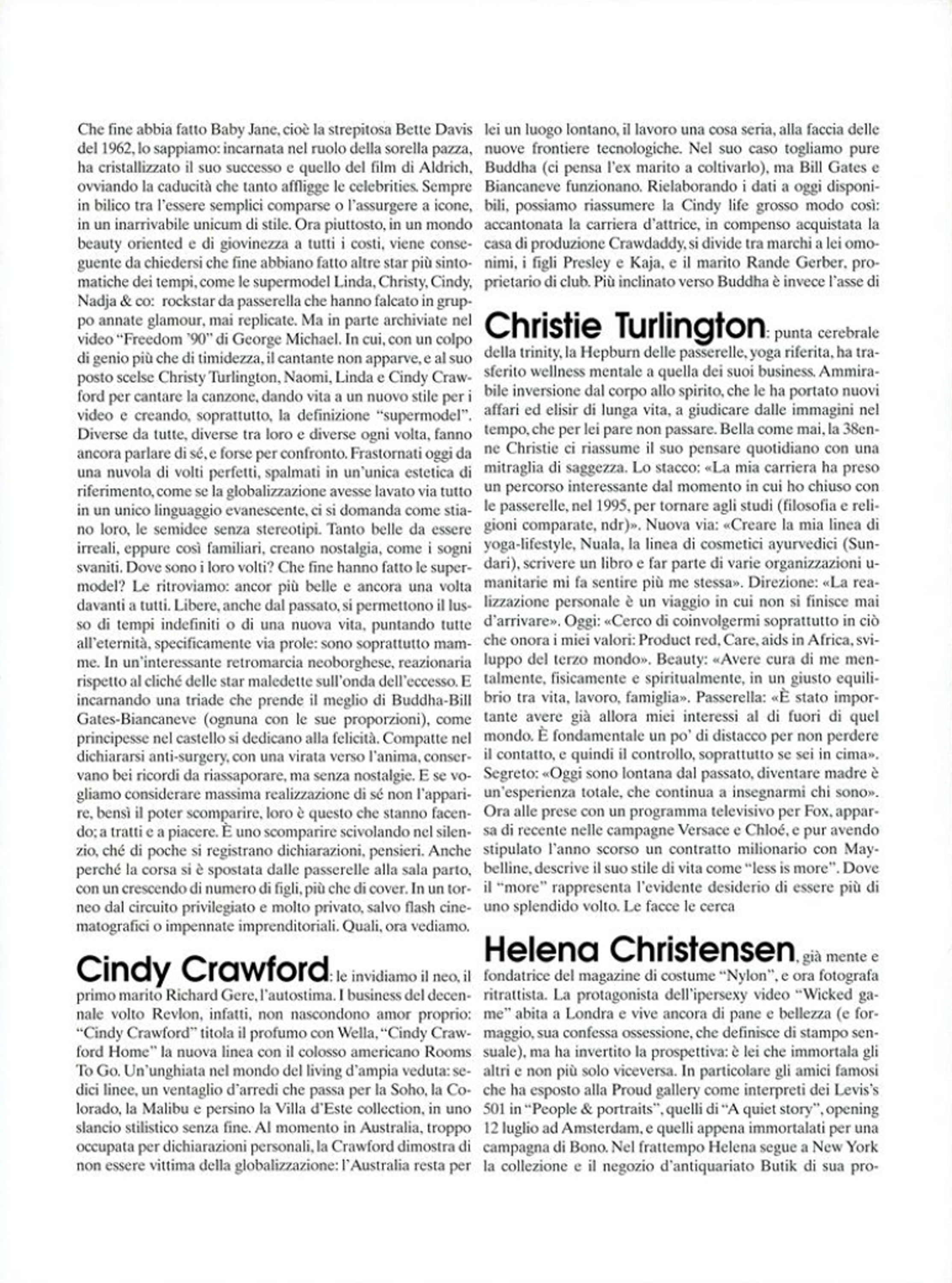 Che fine abbia fatto Baby Jane, cioè la strepitosa Bette Davis del 1962, lo sappiamo: incarnata nel ruolo della sorella pazza, ha cristallizzato il suo successo e quello del film di Aldrich, ovviando la caducità che tanto affligge le celebrities. Sempre in bilico tra l'essere semplici comparse o l'assurgere a icone, in un inarrivabile unicum di stile. Ora piuttosto, in un mondo beauty oriented e di giovinezza a tutti i costi, viene conseguente da chiedersi che fine abbiano fatto altre star più sintomatiche dei tempi, come le supermodel Linda, Christy, Cindy, Nadja & co: rockstar da passerella che hanno falcato in gruppo annate glamour, mai replicate. Ma in parte archiviate nel video "Freedom '90" di George Michael. In cui, con un colpo di genio più che di timidezza, il cantante non apparve, e al suo posto scelse Christy Turlington, Naomi, Linda e Cindy Crawford per cantare la canzone, dando vita a un nuovo stile per i video e creando, soprattutto, la definizione "supermodel". Diverse da tutte, diverse tra loro e diverse ogni volta, fanno ancora parlare di sé, e forse per confronto. Frastornati oggi da una nuvola di volti perfetti, spalmati in un'unica estetica di riferimento, come se la globalizzazione avesse lavato via tutto in un unico linguaggio evanescente, ci si domanda come stiano loro, le semidee senza stereotipi. Tanto belle da essere irreali, eppure così familiari, creano nostalgia, come i sogni svaniti. Dove sono i loro volti? Che fine hanno fatto le supermodel? Le ritroviamo: ancor più belle e ancora una volta davanti a tutti. Libere, anche dal passato, si permettono il lusso di tempi indefiniti o di una nuova vita, puntando tutte all'eternità, specificamente via prole: sono soprattutto mamme. In un'interessante retromarcia neoborghese, reazionaria rispetto al cliché delle star maledette sull'onda dell'eccesso. E incarnando una triade che prende il meglio di Buddha-Bill Gates-Biancaneve (ognuna con le sue proporzioni), come principesse nel castello si dedicano alla felicità. Compatte nel dichiararsi anti-surgery, con una virata verso l'anima, conservano bei ricordi da riassaporare, ma senza nostalgie. E se vogliamo considerare massima realizzazione di sé non l'apparire, bensì il poter scomparire, loro è questo che stanno facendo; a tratti e a piacere. È uno scomparire scivolando nel silenzio, ché di poche si registrano dichiarazioni, pensieri. Anche perché la corsa si è spostata dalle passerelle alla sala parto, con un crescendo di numero di figli, più che di cover. In un torneo dal circuito privilegiato e molto privato, salvo flash cinematografici o impennate imprenditoriali. Quali, ora vediamo.

Cindy Crawford: le invidiamo il neo, il primo marito Richard Gere, l'autostima. I business del decennale volto Revlon, infatti, non nascondono amor proprio: "Cindy Crawford" titola il profumo con Wella, "Cindy Crawford Home" la nuova linea con il colosso americano Rooms To Go. Un'unghiata nel mondo del living d'ampia veduta: sedici linee, un ventaglio d'arredi che passa per la Soho, la Colorado, la Malibu e persino la Villa d'Este collection, in uno slancio stilistico senza fine. Al momento in Australia, troppo occupata per dichiarazioni personali, la Crawford dimostra di non essere vittima della globalizzazione: l'Australia resta per lei un luogo lontano, il lavoro una cosa seria, alla faccia delle nuove frontiere tecnologiche. Nel suo caso togliamo pure Buddha (ci pensa l'ex marito a coltivarlo), ma Bill Gates e Biancaneve funzionano. Rielaborando i dati a oggi disponibili, possiamo riassumere la Cindy life grosso modo così: accantonata la carriera d'attrice, in compenso acquistata la casa di produzione Crawdaddy, si divide tra marchi a lei omonimi, i figli Presley e Kaja, e il marito Rande Gerber, proprietario di club. Più inclinato verso Buddha è invece l'asse di

Christie Turlington: punta cerebrale della trinity, la Hepburn delle passerelle, yoga riferita, ha trasferito wellness mentale a quella dei suoi business. Ammirabile inversione dal corpo allo spirito, che le ha portato nuovi affari ed elisir di lunga vita, a giudicare dalle immagini nel tempo, che per lei pare non passare. Bella come mai, la 38enne Christie ci riassume il suo pensare quotidiano con una mitraglia di saggezza. Lo stacco: «La mia carriera ha preso un percorso interessante dal momento in cui ho chiuso con le passerelle, nel 1995, per tornare agli studi (filosofia e religioni comparate, ndr)». Nuova via: «Creare la mia linea di yoga-lifestyle, Nuala, la linea di cosmetici ayurvedici (Sundari), scrivere un libro e far parte di varie organizzazioni umanitarie mi fa sentire più me stessa». Direzione: «La realizzazione personale è un viaggio in cui non si finisce mai d'arrivare». Oggi: «Cerco di coinvolgermi soprattutto in ciò che onora i miei valori: Product red, Care, aids in Africa, sviluppo del terzo mondo». Beauty: «Avere cura di me mentalmente, fisicamente e spiritualmente, in un giusto equilibrio tra vita, lavoro, famiglia». Passerella: «È stato importante avere già allora miei interessi al di fuori di quel mondo. È fondamentale un po' di distacco per non perdere il contatto, e quindi il controllo, soprattutto se sei in cima». Segreto: «Oggi sono lontana dal passato, diventare madre è un'esperienza totale, che continua a insegnarmi chi sono». Ora alle prese con un programma televisivo per Fox, apparsa di recente nelle campagne Versace e Chloé, e pur avendo stipulato l'anno scorso un contratto milionario con Maybelline, descrive il suo stile di vita come "less is more". Dove il "more" rappresenta l'evidente desiderio di essere più di uno splendido volto. Le facce le cerca

Helena Christensen, già mente e fondatrice del magazine di costume "Nylon", e ora fotografa ritrattista. La protagonista dell'ipersexy video "Wicked game" abita a Londra e vive ancora di pane e bellezza (e formaggio, sua confessa ossessione, che definisce di stampo sensuale), ma ha invertito la prospettiva: è lei che immortala gli altri e non più solo viceversa. In particolare gli amici famosi che ha esposto alla Proud gallery come interpreti dei Levis's 501 in "People & portraits", quelli di "A quiet story", opening 12 luglio ad Amsterdam, e quelli appena immortalati per una campagna di Bono. Nel frattempo Helena segue a New York la collezione e il negozio d'antiquariato Butik di sua pro-